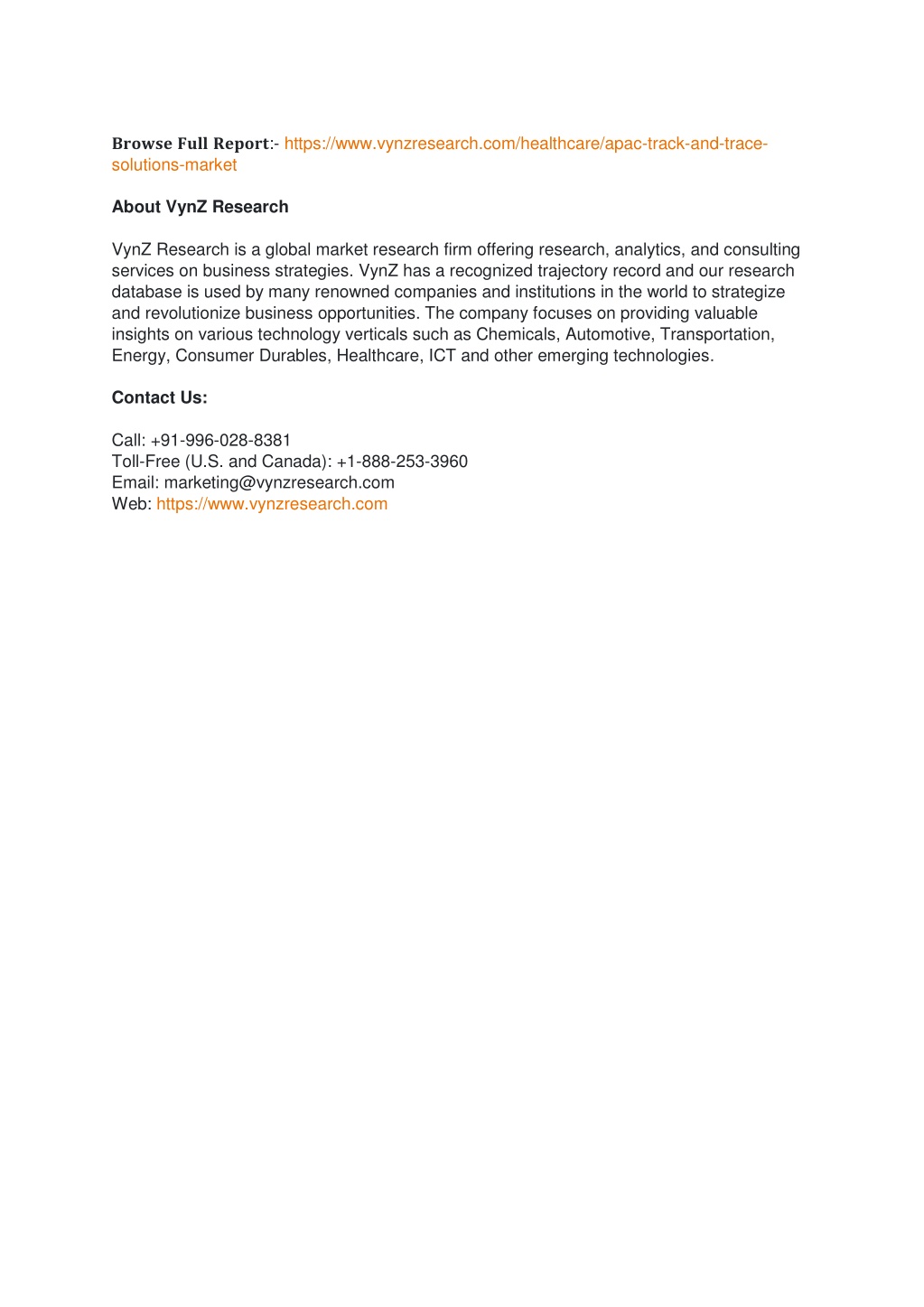 Browse Full Report:- https://www.vynzresearch.com/healthcare/apac-track-and-trace-solutions-market

About VynZ Research

VynZ Research is a global market research firm offering research, analytics, and consulting services on business strategies. VynZ has a recognized trajectory record and our research database is used by many renowned companies and institutions in the world to strategize and revolutionize business opportunities. The company focuses on providing valuable insights on various technology verticals such as Chemicals, Automotive, Transportation, Energy, Consumer Durables, Healthcare, ICT and other emerging technologies.

Contact Us:

Call: +91-996-028-8381
Toll-Free (U.S. and Canada): +1-888-253-3960
Email: marketing@vynzresearch.com
Web: https://www.vynzresearch.com